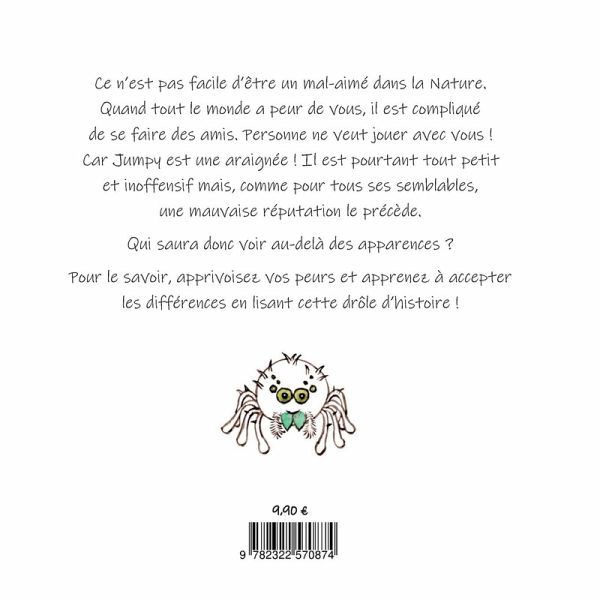 Ce n'est pas facile d'être un mal-aimé dans la Nature. Quand tout le monde a peur de vous, il est compliqué de se faire des amis. Personne ne veut jouer avec vous ! Car Jumpy est une araignée ! Il est pourtant tout petit et inoffensif mais, comme pour tous ses semblables, une mauvaise réputation le précède.

Qui saura donc voir au-delà des apparences ?

Pour le savoir, apprivoisez vos peurs et apprenez à accepter les différences en lisant cette drôle d'histoire !

9,90 €

9 782322 570874